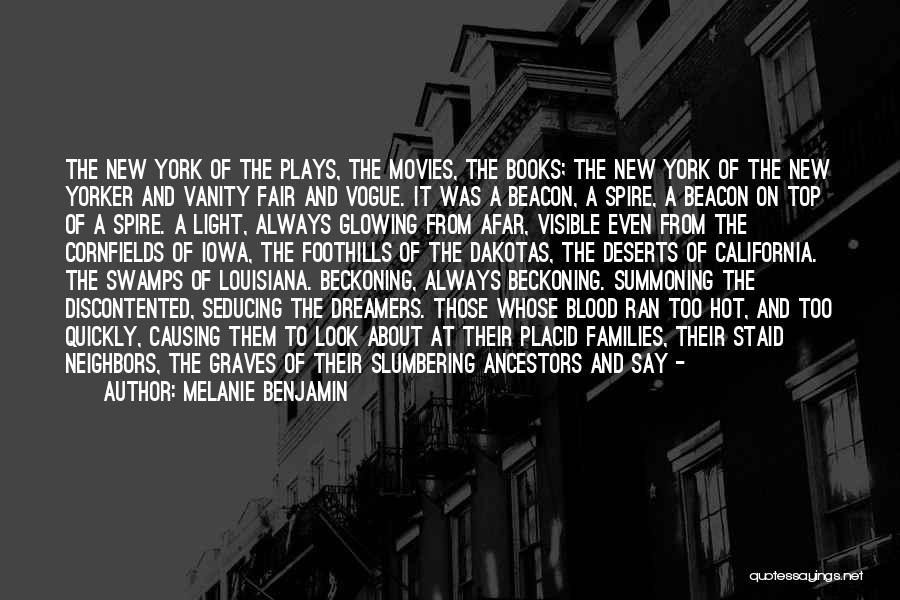 THE NEW YORK OF THE PLAYS, THE MOVIES, THE BOOKS; THE NEW YORK OF THE NEW YORKER AND VANITY FAIR AND VOGUE. IT WAS A BEACON, A SPIRE, A BEACON ON TOP OF A SPIRE. A LIGHT, ALWAYS GLOWING FROM AFAR, VISIBLE EVEN FROM THE CORNFIELDS OF IOWA, THE FOOTHILLS OF THE DAKOTAS, THE DESERTS OF CALIFORNIA. THE SWAMPS OF LOUISIANA. BECKONING, ALWAYS BECKONING. SUMMONING THE DISCONTENTED, SEDUCING THE DREAMERS. THOSE WHOSE BLOOD RAN TOO HOT, AND TOO QUICKLY, CAUSING THEM TO LOOK ABOUT AT THEIR PLACID FAMILIES, THEIR STAID NEIGHBORS, THE GRAVES OF THEIR SLUMBERING ANCESTORS AND SAY -

AUTHOR: MELANIE BENJAMIN

quotessayings.net